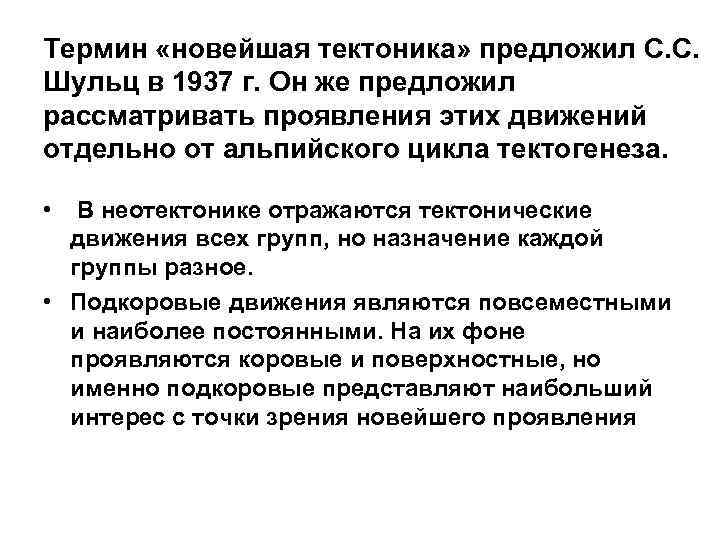 Термин «новейшая тектоника» предложил С.С. Шульц в 1937 г. Он же предложил рассматривать проявления этих движений отдельно от альпийского цикла тектогенеза.

• В неотектонике отражаются тектонические движения всех групп, но назначение каждой группы разное.
• Подкоровые движения являются повсеместными и наиболее постоянными. На их фоне проявляются коровые и поверхностные, но именно подкоровые представляют наибольший интерес с точки зрения новейшего проявления